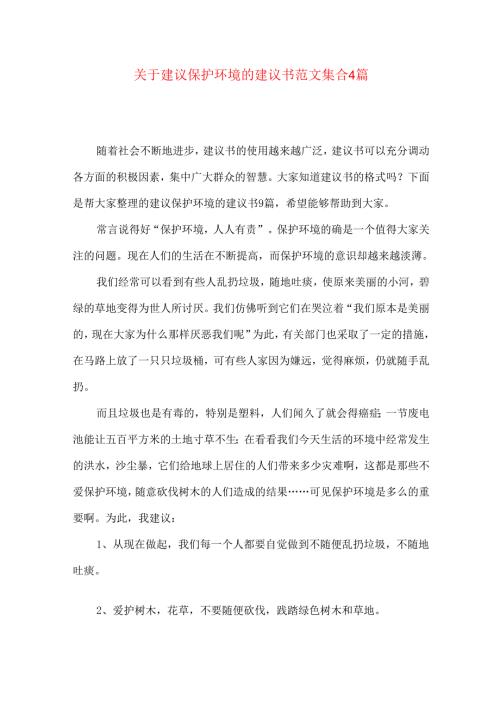 关于建议保护环境的建议书范文集合4篇

随着社会不断地进步，建议书的使用越来越广泛，建议书可以充分调动各方面的积极因素，集中广大群众的智慧。大家知道建议书的格式吗？下面是帮大家整理的建议保护环境的建议书9篇，希望能够帮助到大家。

常言说得好“保护环境，人人有责”。保护环境的确是一个值得大家关注的问题。现在人们的生活在不断提高，而保护环境的意识却越来越淡薄。

我们经常可以看到有些人乱扔垃圾，随地吐痰，使原来美丽的小河，碧绿的草地变得为世人所讨厌。我们仿佛听到它们在哭泣着“我们原本是美丽的，现在大家为什么那样厌恶我们呢”为此，有关部门也采取了一定的措施，在马路上放了一只只垃圾桶，可有些人家因为嫌远，觉得麻烦，仍就随手乱扔。

而且垃圾也是有毒的，特别是塑料，人们闻久了就会得癌症；一节废电池能让五百平方米的土地寸草不生；在看看我们今天生活的环境中经常发生的洪水，沙尘暴，它们给地球上居住的人们带来多少灾难啊，这都是那些不爱保护环境，随意砍伐树木的人们造成的结果……可见保护环境是多么的重要啊。为此，我建议：

1、从现在做起，我们每一个人都要自觉做到不随便乱扔垃圾，不随地吐痰。

2、爱护树木，花草，不要随便砍伐，践踏绿色树木和草地。